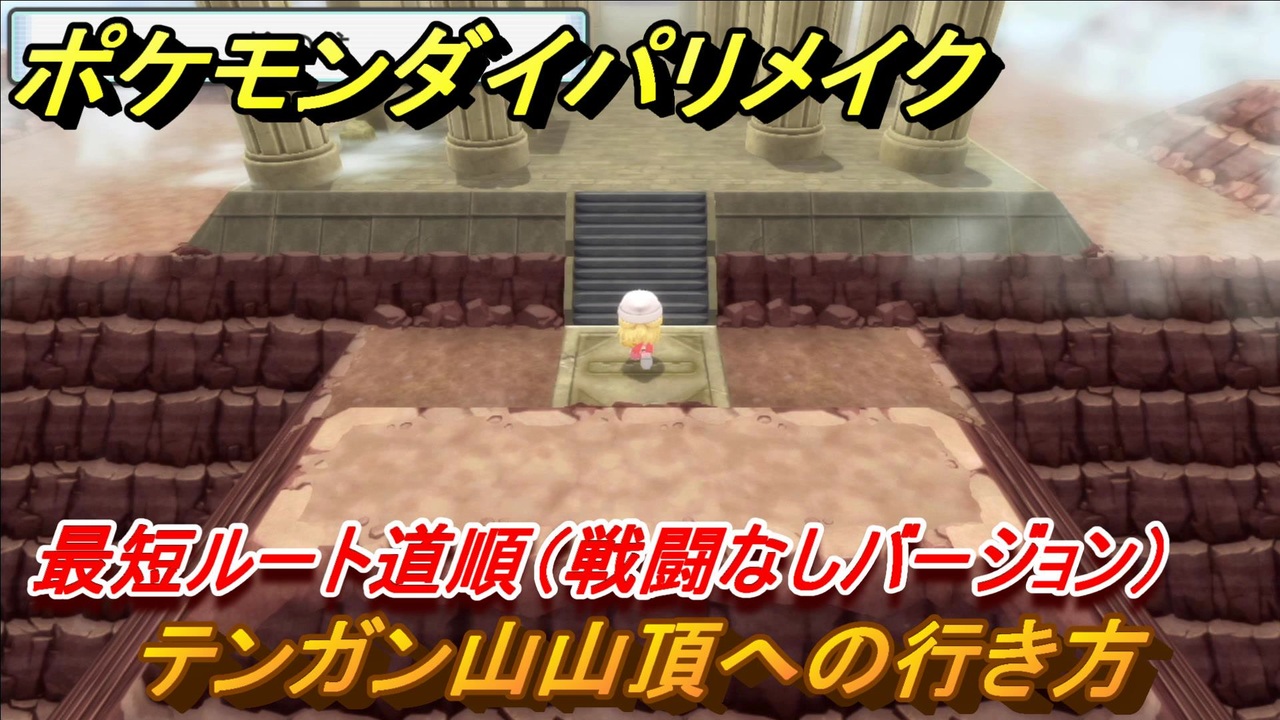 ポケモンダイパリメイク

最短ルート道順（戦闘なしバージョン）

テンガン山山頂への行き方